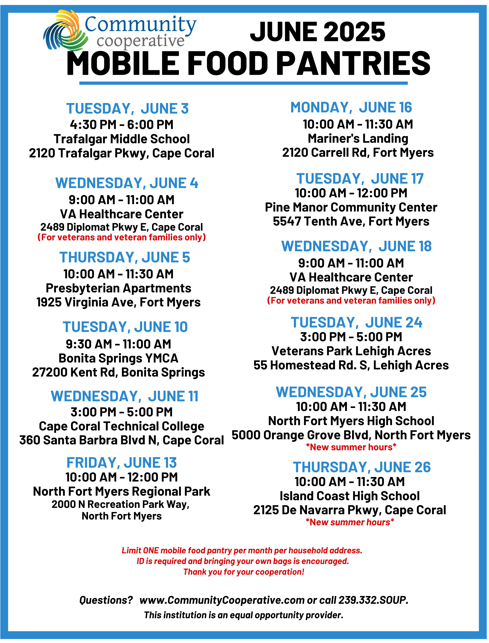 Community cooperative

JUNE 2025
MOBILE FOOD PANTRIES

TUESDAY, JUNE 3
4:30 PM - 6:00 PM
Trafalgar Middle School
2120 Trafalgar Pkwy, Cape Coral

WEDNESDAY, JUNE 4
9:00 AM - 11:00 AM
VA Healthcare Center
2489 Diplomat Pkwy E, Cape Coral
(For veterans and veteran families only)

THURSDAY, JUNE 5
10:00 AM - 11:30 AM
Presbyterian Apartments
1925 Virginia Ave, Fort Myers

TUESDAY, JUNE 10
9:30 AM - 11:00 AM
Bonita Springs YMCA
27200 Kent Rd, Bonita Springs

WEDNESDAY, JUNE 11
3:00 PM - 5:00 PM
Cape Coral Technical College
360 Santa Barbra Blvd N, Cape Coral

FRIDAY, JUNE 13
10:00 AM - 12:00 PM
North Fort Myers Regional Park
2000 N Recreation Park Way, North Fort Myers

MONDAY, JUNE 16
10:00 AM - 11:30 AM
Mariner's Landing
2120 Carrell Rd, Fort Myers

TUESDAY, JUNE 17
10:00 AM - 12:00 PM
Pine Manor Community Center
5547 Tenth Ave, Fort Myers

WEDNESDAY, JUNE 18
9:00 AM - 11:00 AM
VA Healthcare Center
2489 Diplomat Pkwy E, Cape Coral
(For veterans and veteran families only)

TUESDAY, JUNE 24
3:00 PM - 5:00 PM
Veterans Park Lehigh Acres
55 Homestead Rd. S, Lehigh Acres

WEDNESDAY, JUNE 25
10:00 AM - 11:30 AM
North Fort Myers High School
5000 Orange Grove Blvd, North Fort Myers
*New summer hours*

THURSDAY, JUNE 26
10:00 AM - 11:30 AM
Island Coast High School
2125 De Navarra Pkwy, Cape Coral
*New summer hours*

Limit ONE mobile food pantry per month per household address.
ID is required and bringing your own bags is encouraged.
Thank you for your cooperation!

Questions? www.CommunityCooperative.com or call 239.332.SOUP.
This institution is an equal opportunity provider.